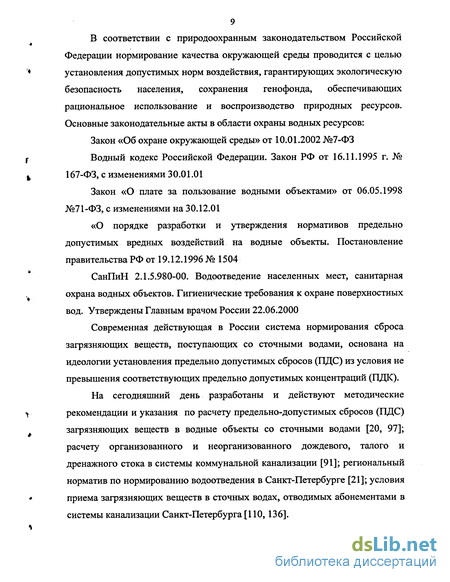 9

В соответствии с природоохранным законодательством Российской Федерации нормирование качества окружающей среды проводится с целью установления допустимых норм воздействия, гарантирующих экологическую безопасность населения, сохранения генофонда, обеспечивающих рациональное использование и воспроизводство природных ресурсов. Основные законодательные акты в области охраны водных ресурсов:

Закон «Об охране окружающей среды» от 10.01.2002 №7-ФЗ

Водный кодекс Российской Федерации. Закон РФ от 16.11.1995 г. № 167-ФЗ, с изменениями 30.01.01

Закон «О плате за пользование водными объектами» от 06.05.1998 №71-ФЗ, с изменениями на 30.12.01

«О порядке разработки и утверждения нормативов предельно допустимых вредных воздействий на водные объекты. Постановление правительства РФ от 19.12.1996 № 1504

СанПиН 2.1.5.980-00. Водоотведение населенных мест, санитарная охрана водных объектов. Гигиенические требования к охране поверхностных вод. Утверждены Главным врачом России 22.06.2000

Современная действующая в России система нормирования сброса загрязняющих веществ, поступающих со сточными водами, основана на идеологии установления предельно допустимых сбросов (ПДС) из условия не превышения соответствующих предельно допустимых концентраций (ПДК).

На сегодняшний день разработаны и действуют методические рекомендации и указания по расчету предельно-допустимых сбросов (ПДС) загрязняющих веществ в водные объекты со сточными водами [20, 97]; расчету организованного и неорганизованного дождевого, талого и дренажного стока в системы коммунальной канализации [91]; региональный норматив по нормированию водоотведения в Санкт-Петербурге [21]; условия приема загрязняющих веществ в сточных водах, отводимых абонементами в системы канализации Санкт-Петербурга [110, 136].

dsLib.net
библиотека диссертаций